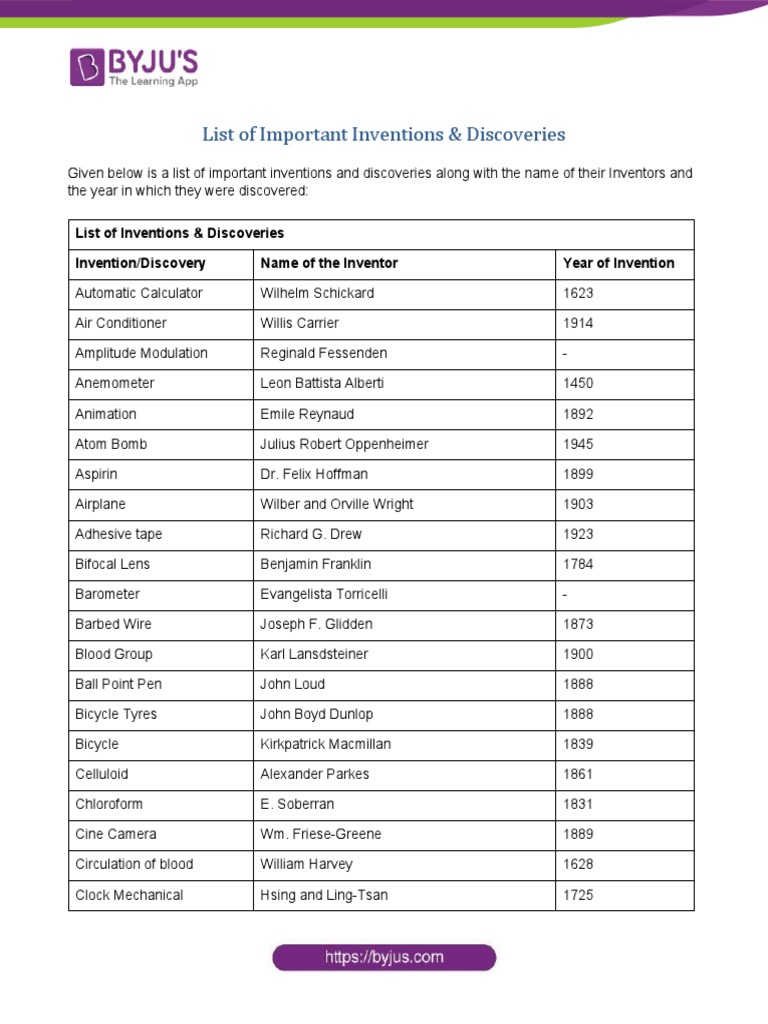 BYJU'S
The Learning App

List of Important Inventions & Discoveries

Given below is a list of important inventions and discoveries along with the name of their Inventors and the year in which they were discovered:

| List of Inventions & Discoveries | | |
|---|---|---|
| Invention/Discovery | Name of the Inventor | Year of Invention |
| Automatic Calculator | Wilhelm Schickard | 1623 |
| Air Conditioner | Willis Carrier | 1914 |
| Amplitude Modulation | Reginald Fessenden | - |
| Anemometer | Leon Battista Alberti | 1450 |
| Animation | Emile Reynaud | 1892 |
| Atom Bomb | Julius Robert Oppenheimer | 1945 |
| Aspirin | Dr. Felix Hoffman | 1899 |
| Airplane | Wilber and Orville Wright | 1903 |
| Adhesive tape | Richard G. Drew | 1923 |
| Bifocal Lens | Benjamin Franklin | 1784 |
| Barometer | Evangelista Torricelli | - |
| Barbed Wire | Joseph F. Glidden | 1873 |
| Blood Group | Karl Lansdsteiner | 1900 |
| Ball Point Pen | John Loud | 1888 |
| Bicycle Tyres | John Boyd Dunlop | 1888 |
| Bicycle | Kirkpatrick Macmillan | 1839 |
| Celluloid | Alexander Parkes | 1861 |
| Chloroform | E. Soberran | 1831 |
| Cine Camera | Wm. Friese-Greene | 1889 |
| Circulation of blood | William Harvey | 1628 |
| Clock Mechanical | Hsing and Ling-Tsan | 1725 |

https://byjus.com